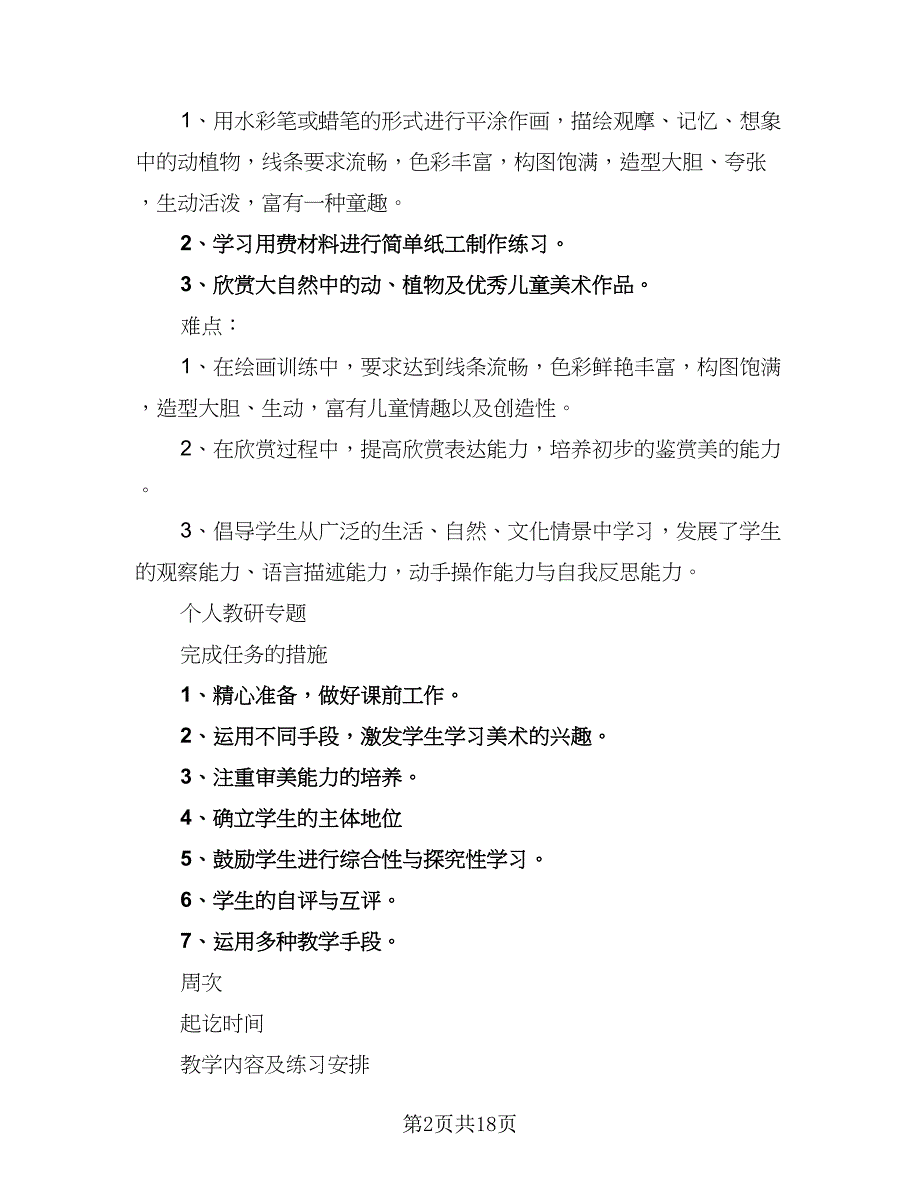 1、用水彩笔或蜡笔的形式进行平涂作画，描绘观摩、记忆、想象中的动植物，线条要求流畅，色彩丰富，构图饱满，造型大胆、夸张，生动活泼，富有一种童趣。

2、学习用费材料进行简单纸工制作练习。

3、欣赏大自然中的动、植物及优秀儿童美术作品。

难点：

1、在绘画训练中，要求达到线条流畅，色彩鲜艳丰富，构图饱满，造型大胆、生动，富有儿童情趣以及创造性。

2、在欣赏过程中，提高欣赏表达能力，培养初步的鉴赏美的能力。

3、倡导学生从广泛的生活、自然、文化情景中学习，发展了学生的观察能力、语言描述能力，动手操作能力与自我反思能力。

个人教研专题

完成任务的措施

1、精心准备，做好课前工作。

2、运用不同手段，激发学生学习美术的兴趣。

3、注重审美能力的培养。

4、确立学生的主体地位

5、鼓励学生进行综合性与探究性学习。

6、学生的自评与互评。

7、运用多种教学手段。

周次

起讫时间

教学内容及练习安排

第2页共18页